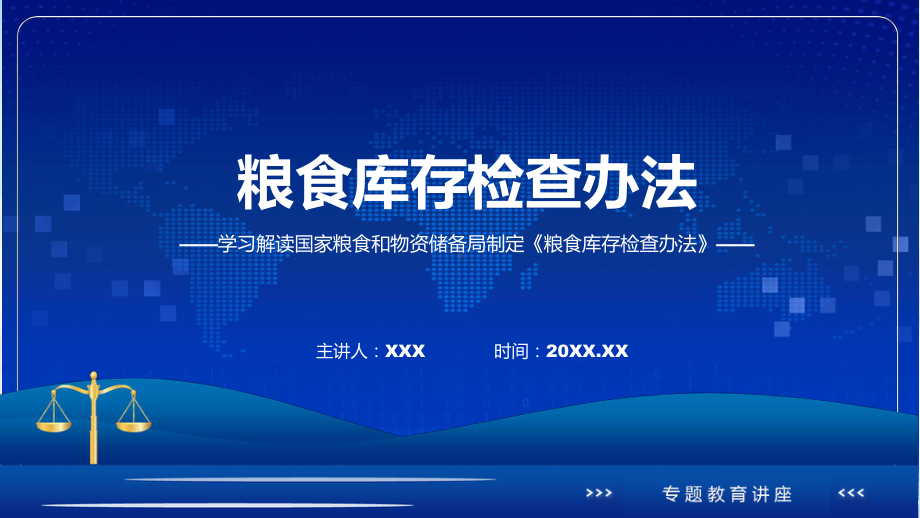 粮食库存检查办法

——学习解读国家粮食和物资储备局制定《粮食库存检查办法》——

主讲人：XXX

时间：20XX.XX

>>> 专题教育讲座 <<<